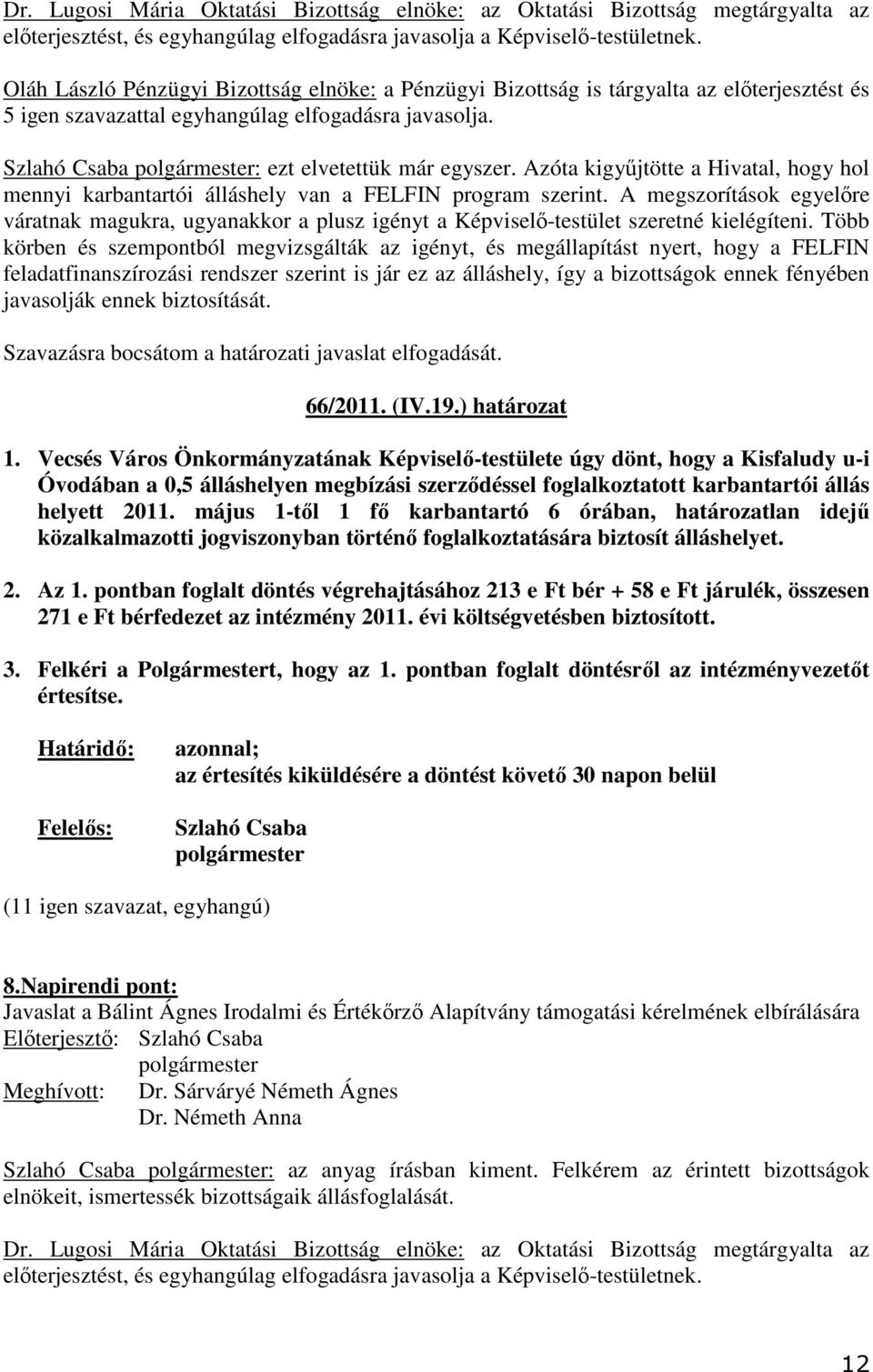 Dr. Lugosi Mária Oktatási Bizottság elnöke: az Oktatási Bizottság megtárgyalta az előterjesztést, és egyhangúlag elfogadásra javasolja a Képviselő-testületnek.

Oláh László Pénzügyi Bizottság elnöke: a Pénzügyi Bizottság is tárgyalta az előterjesztést és 5 igen szavazattal egyhangúlag elfogadásra javasolja.

Szlahó Csaba polgármester: ezt elvetettük már egyszer. Azóta kigyűjtötte a Hivatal, hogy hol mennyi karbantartói álláshely van a FELFIN program szerint. A megszorítások egyelőre váratnak magukra, ugyanakkor a plusz igényt a Képviselő-testület szeretné kielégíteni. Több körben és szempontból megvizsgálták az igényt, és megállapítást nyert, hogy a FELFIN feladatfinanszírozási rendszer szerint is jár ez az álláshely, így a bizottságok ennek fényében javasolják ennek biztosítását.

Szavazásra bocsátom a határozati javaslat elfogadását.

66/2011. (IV.19.) határozat

1. Vecsés Város Önkormányzatának Képviselő-testülete úgy dönt, hogy a Kisfaludy u-i Óvodában a 0,5 álláshelyen megbízási szerződéssel foglalkoztatott karbantartói állás helyett 2011. május 1-től 1 fő karbantartó 6 órában, határozatlan idejű közalkalmazotti jogviszonyban történő foglalkoztatására biztosít álláshelyet.

2. Az 1. pontban foglalt döntés végrehajtásához 213 e Ft bér + 58 e Ft járulék, összesen 271 e Ft bérfedezet az intézmény 2011. évi költségvetésben biztosított.

3. Felkéri a Polgármestert, hogy az 1. pontban foglalt döntésről az intézményvezetőt értesítse.

Határidő: azonnal;
az értesítés kiküldésére a döntést követő 30 napon belül

Felelős: Szlahó Csaba
polgármester

(11 igen szavazat, egyhangú)

8.Napirendi pont:
Javaslat a Bálint Ágnes Irodalmi és Értékőrző Alapítvány támogatási kérelmének elbírálására
Előterjesztő: Szlahó Csaba
polgármester
Meghívott: Dr. Sárváryé Németh Ágnes
Dr. Németh Anna

Szlahó Csaba polgármester: az anyag írásban kiment. Felkérem az érintett bizottságok elnökeit, ismertessék bizottságaik állásfoglalását.

Dr. Lugosi Mária Oktatási Bizottság elnöke: az Oktatási Bizottság megtárgyalta az előterjesztést, és egyhangúlag elfogadásra javasolja a Képviselő-testületnek.

12